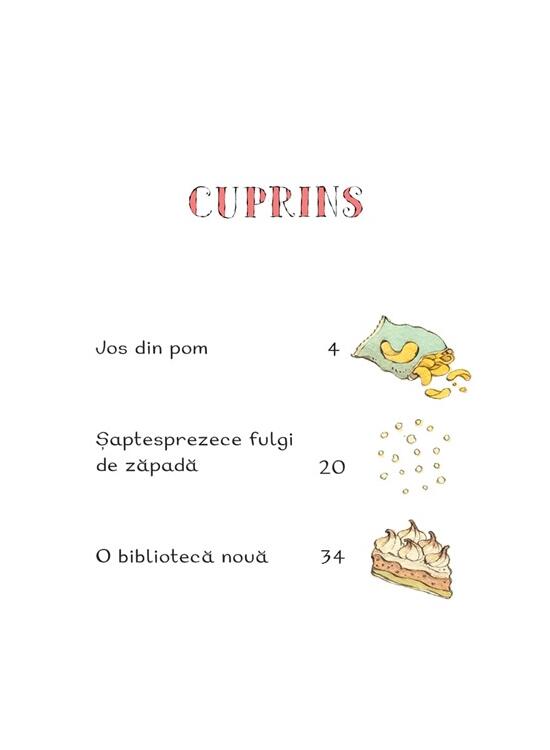 CUPRINS

Jos din pom 4

Șaptesprezece fulgi de zăpadă 20

O bibliotecă nouă 34